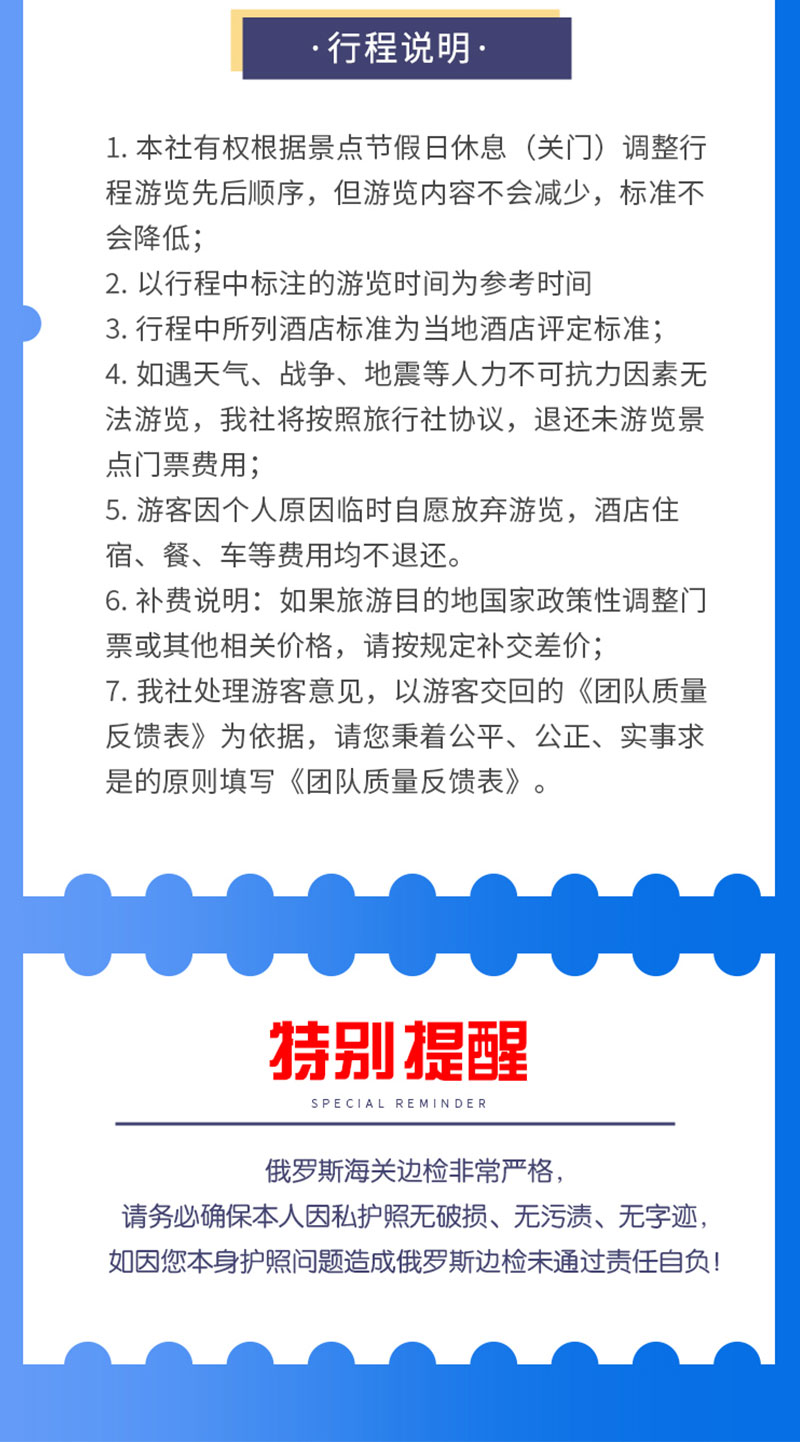 ·行程说明·

1. 本社有权根据景点节假日休息（关门）调整行程游览先后顺序，但游览内容不会减少，标准不会降低；
2. 以行程中标注的游览时间为参考时间
3. 行程中所列酒店标准为当地酒店评定标准；
4. 如遇天气、战争、地震等人力不可抗力因素无法游览，我社将按照旅行社协议，退还未游览景点门票费用；
5. 游客因个人原因临时自愿放弃游览，酒店住宿、餐、车等费用均不退还。
6. 补费说明：如果旅游目的地国家政策性调整门票或其他相关价格，请按规定补交差价；
7. 我社处理游客意见，以游客交回的《团队质量反馈表》为依据，请您秉着公平、公正、实事求是的原则填写《团队质量反馈表》。

特别提醒
SPECIAL REMINDER

俄罗斯海关边检非常严格，
请务必确保本人因私护照无破损、无污渍、无字迹，
如因您本身护照问题造成俄罗斯边检未通过责任自负！